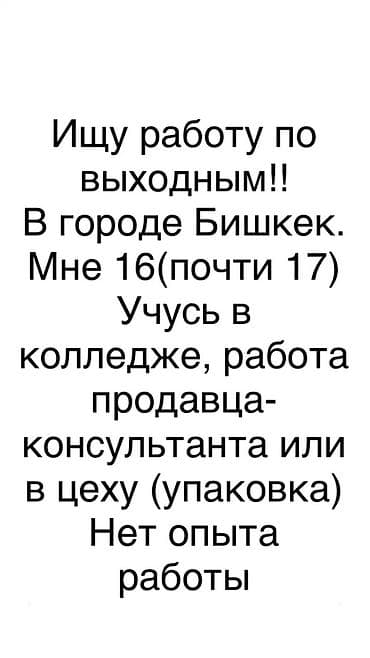 Ищу работу по выходным!!
В городе Бишкек.
Мне 16(почти 17)
Учусь в колледже, работа продавца-консультанта или в цеху (упаковка)
Нет опыта работы